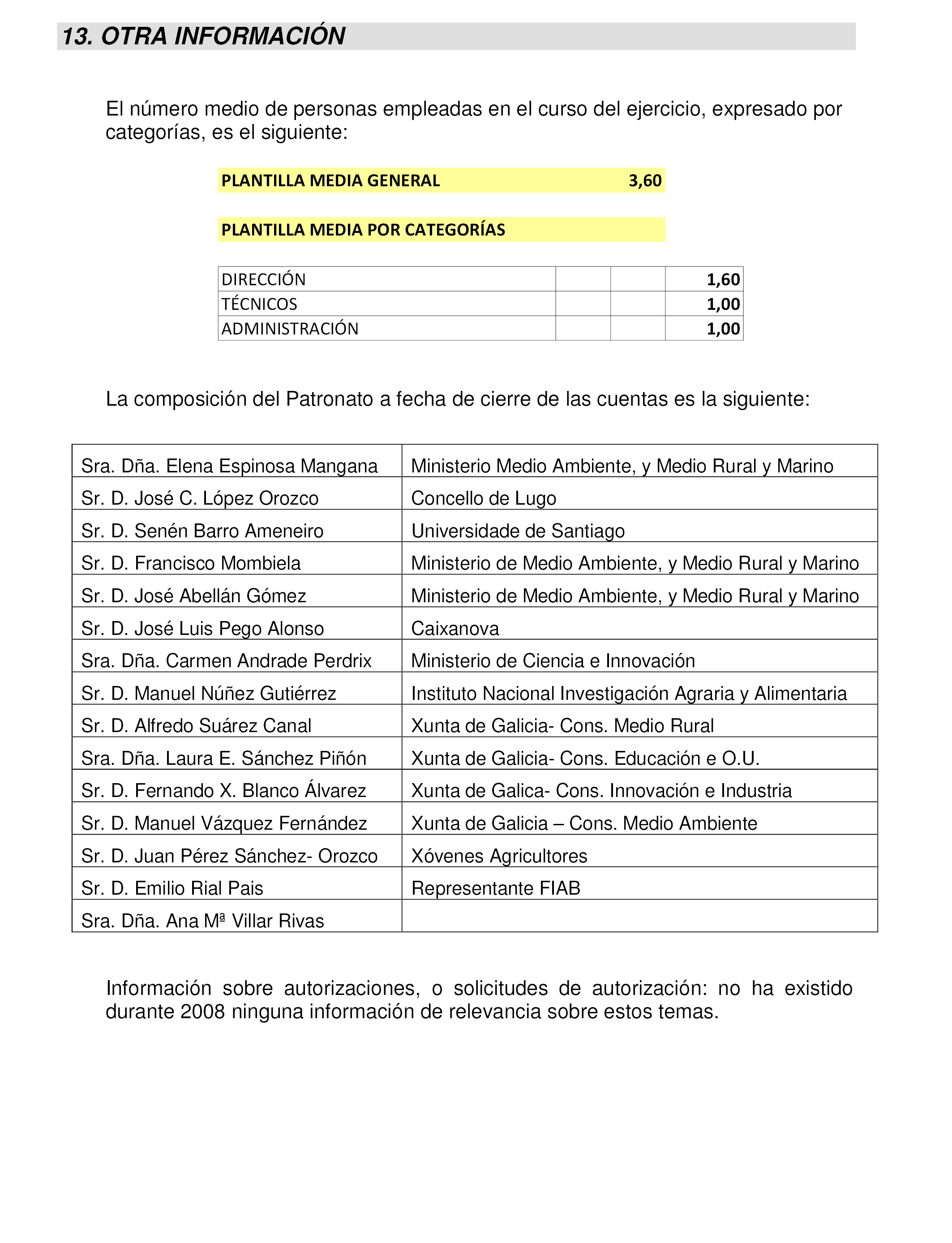 13. OTRA INFORMACIÓN

El número medio de personas empleadas en el curso del ejercicio, expresado por categorías, es el siguiente:

PLANTILLA MEDIA GENERAL 3,60

PLANTILLA MEDIA POR CATEGORÍAS

| DIRECCIÓN | | | 1,60 |
|---|---|---|---|
| TÉCNICOS | | | 1,00 |
| ADMINISTRACIÓN | | | 1,00 |

La composición del Patronato a fecha de cierre de las cuentas es la siguiente:

| Sra. Dña. Elena Espinosa Mangana | Ministerio Medio Ambiente, y Medio Rural y Marino |
|---|---|
| Sr. D. José C. López Orozco | Concello de Lugo |
| Sr. D. Senén Barro Ameneiro | Universidade de Santiago |
| Sr. D. Francisco Mombiela | Ministerio de Medio Ambiente, y Medio Rural y Marino |
| Sr. D. José Abellán Gómez | Ministerio de Medio Ambiente, y Medio Rural y Marino |
| Sr. D. José Luis Pego Alonso | Caixanova |
| Sra. Dña. Carmen Andrade Perdrix | Ministerio de Ciencia e Innovación |
| Sr. D. Manuel Núñez Gutiérrez | Instituto Nacional Investigación Agraria y Alimentaria |
| Sr. D. Alfredo Suárez Canal | Xunta de Galicia- Cons. Medio Rural |
| Sra. Dña. Laura E. Sánchez Piñón | Xunta de Galicia- Cons. Educación e O.U. |
| Sr. D. Fernando X. Blanco Álvarez | Xunta de Galica- Cons. Innovación e Industria |
| Sr. D. Manuel Vázquez Fernández | Xunta de Galicia – Cons. Medio Ambiente |
| Sr. D. Juan Pérez Sánchez- Orozco | Xóvenes Agricultores |
| Sr. D. Emilio Rial Pais | Representante FIAB |
| Sra. Dña. Ana Mª Villar Rivas | |

Información sobre autorizaciones, o solicitudes de autorización: no ha existido durante 2008 ninguna información de relevancia sobre estos temas.